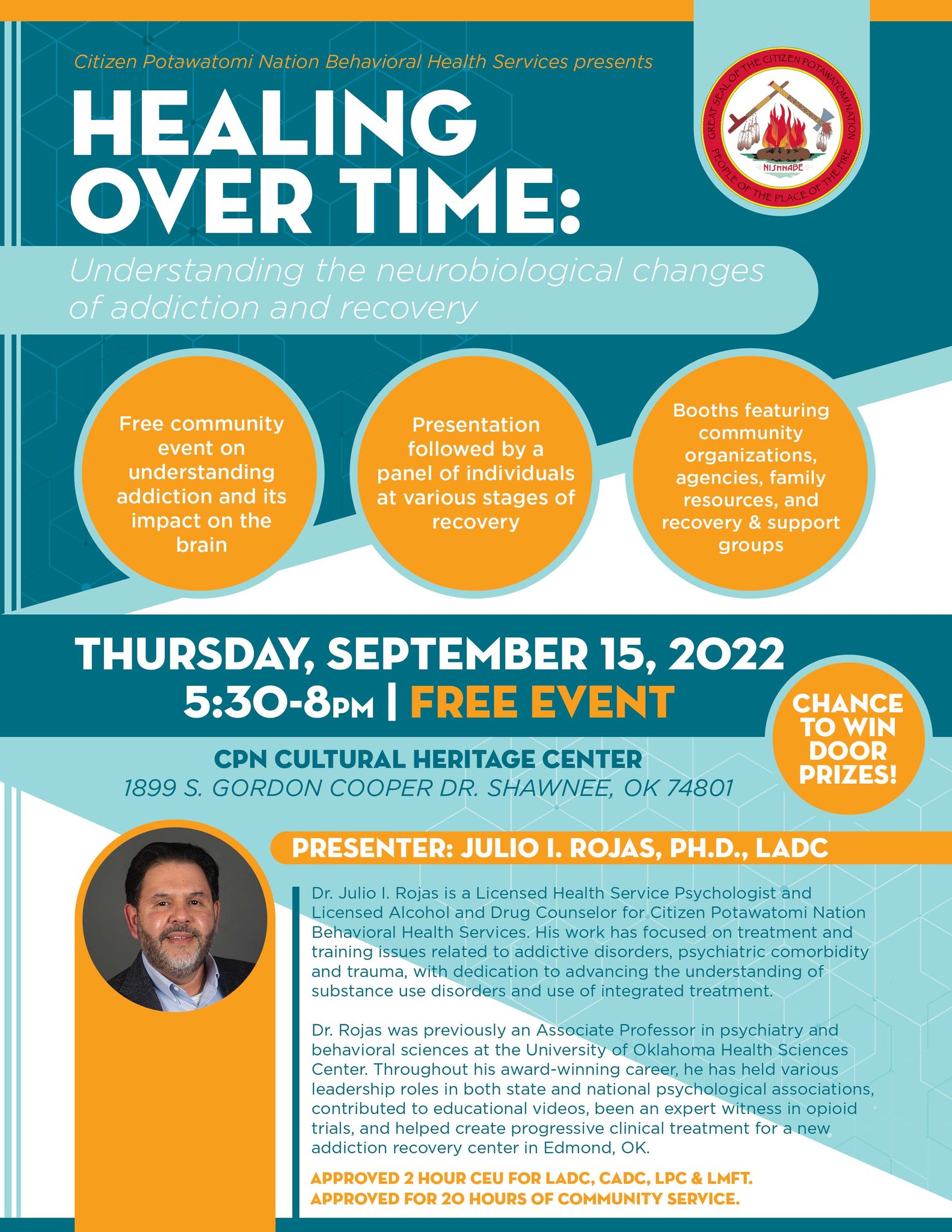 Citizen Potawatomi Nation Behavioral Health Services presents

HEALING OVER TIME:

Understanding the neurobiological changes of addiction and recovery

GREAT SEAL OF THE CITIZEN POTAWATOMI NATION
NISHNABE
PEOPLE OF THE PLACE OF THE FIRE

Free community event on understanding addiction and its impact on the brain

Presentation followed by a panel of individuals at various stages of recovery

Booths featuring community organizations, agencies, family resources, and recovery & support groups

THURSDAY, SEPTEMBER 15, 2022
5:30-8PM | FREE EVENT

CHANCE TO WIN DOOR PRIZES!

CPN CULTURAL HERITAGE CENTER
1899 S. GORDON COOPER DR. SHAWNEE, OK 74801

PRESENTER: JULIO I. ROJAS, PH.D., LADC

Dr. Julio I. Rojas is a Licensed Health Service Psychologist and Licensed Alcohol and Drug Counselor for Citizen Potawatomi Nation Behavioral Health Services. His work has focused on treatment and training issues related to addictive disorders, psychiatric comorbidity and trauma, with dedication to advancing the understanding of substance use disorders and use of integrated treatment.

Dr. Rojas was previously an Associate Professor in psychiatry and behavioral sciences at the University of Oklahoma Health Sciences Center. Throughout his award-winning career, he has held various leadership roles in both state and national psychological associations, contributed to educational videos, been an expert witness in opioid trials, and helped create progressive clinical treatment for a new addiction recovery center in Edmond, OK.

APPROVED 2 HOUR CEU FOR LADC, CADC, LPC & LMFT.
APPROVED FOR 20 HOURS OF COMMUNITY SERVICE.